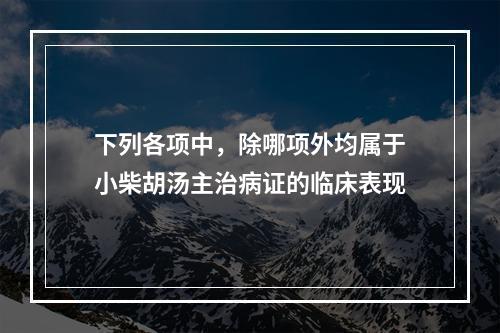 下列各项中，除哪项外均属于小柴胡汤主治病证的临床表现